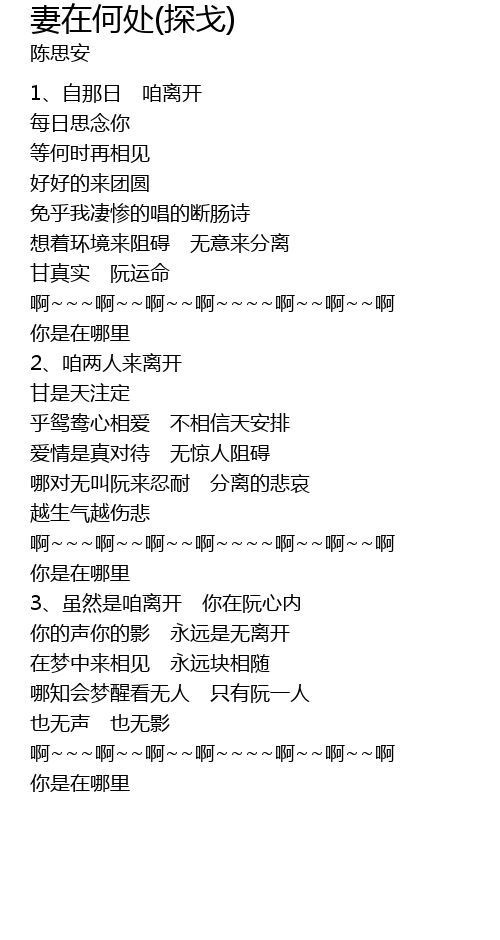 妻在何处(探戈)
陈思安

1、自那日　咱离开
每日思念你
等何时再相见
好好的来团圆
免乎我凄惨的唱的断肠诗
想着环境来阻碍　无意来分离
甘真实　阮运命
啊~~~啊~~啊~~啊~~~~啊~~啊~~啊
你是在哪里
2、咱两人来离开
甘是天注定
乎鸳鸯心相爱　不相信天安排
爱情是真对待　无惊人阻碍
哪对无叫阮来忍耐　分离的悲哀
越生气越伤悲
啊~~~啊~~啊~~啊~~~~啊~~啊~~啊
你是在哪里
3、虽然是咱离开　你在阮心内
你的声你的影　永远是无离开
在梦中来相见　永远块相随
哪知会梦醒看无人　只有阮一人
也无声　也无影
啊~~~啊~~啊~~啊~~~~啊~~啊~~啊
你是在哪里